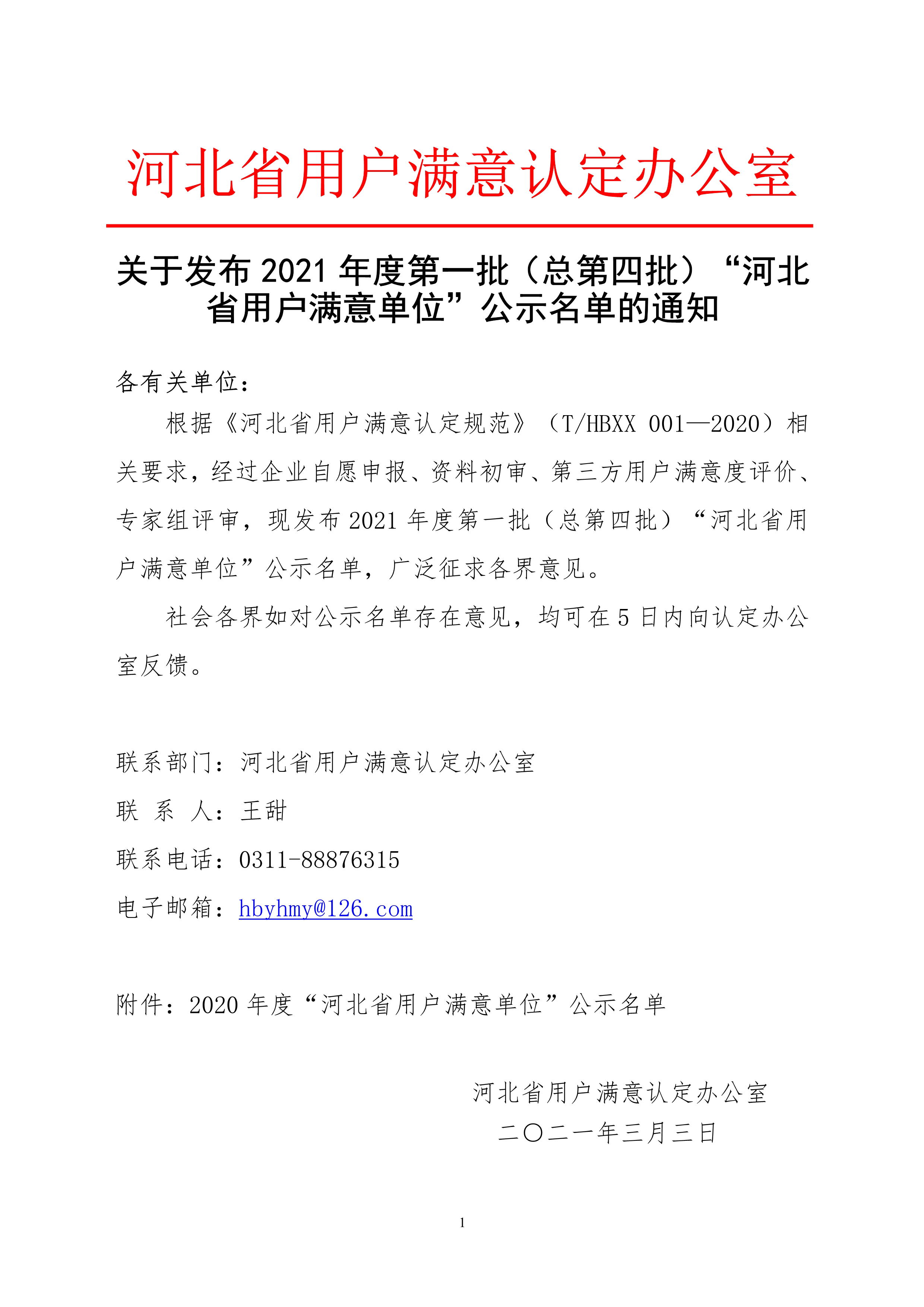 河北省用户满意认定办公室

关于发布 2021 年度第一批（总第四批）“河北省用户满意单位”公示名单的通知

各有关单位：

根据《河北省用户满意认定规范》（T/HBXX 001—2020）相关要求，经过企业自愿申报、资料初审、第三方用户满意度评价、专家组评审，现发布 2021 年度第一批（总第四批）“河北省用户满意单位”公示名单，广泛征求各界意见。

社会各界如对公示名单存在意见，均可在 5 日内向认定办公室反馈。

联系部门：河北省用户满意认定办公室

联 系 人：王甜

联系电话：0311-88876315

电子邮箱：hbyhmy@126.com

附件：2020 年度“河北省用户满意单位”公示名单

河北省用户满意认定办公室

二〇二一年三月三日

1